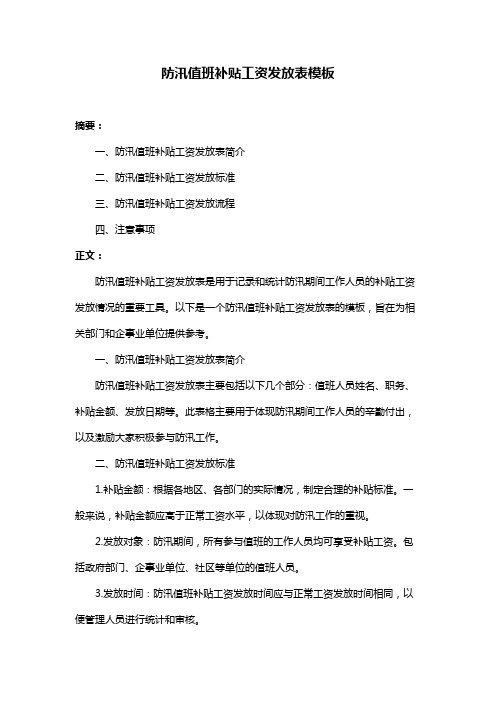 防汛值班补贴工资发放表模板

摘要：

一、防汛值班补贴工资发放表简介

二、防汛值班补贴工资发放标准

三、防汛值班补贴工资发放流程

四、注意事项

正文：

防汛值班补贴工资发放表是用于记录和统计防汛期间工作人员的补贴工资发放情况的重要工具。以下是一个防汛值班补贴工资发放表的模板，旨在为相关部门和企事业单位提供参考。

一、防汛值班补贴工资发放表简介

防汛值班补贴工资发放表主要包括以下几个部分：值班人员姓名、职务、补贴金额、发放日期等。此表格主要用于体现防汛期间工作人员的辛勤付出，以及激励大家积极参与防汛工作。

二、防汛值班补贴工资发放标准

1.补贴金额：根据各地区、各部门的实际情况，制定合理的补贴标准。一般来说，补贴金额应高于正常工资水平，以体现对防汛工作的重视。

2.发放对象：防汛期间，所有参与值班的工作人员均可享受补贴工资。包括政府部门、企事业单位、社区等单位的值班人员。

3.发放时间：防汛值班补贴工资发放时间应与正常工资发放时间相同，以便管理人员进行统计和审核。